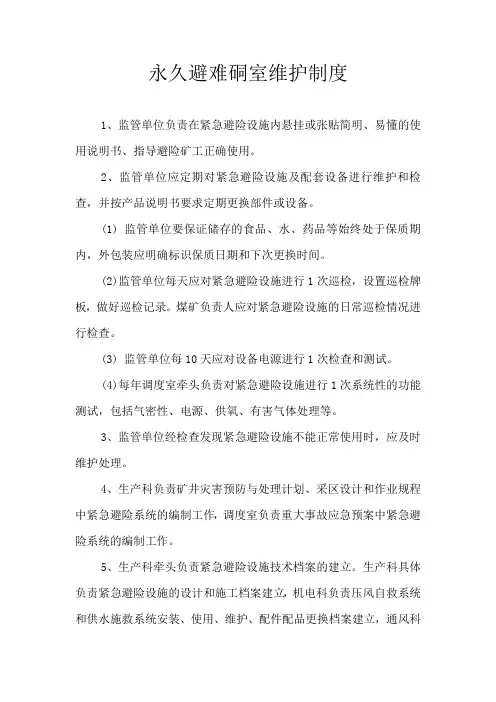 永久避难硐室维护制度

1、监管单位负责在紧急避险设施内悬挂或张贴简明、易懂的使用说明书、指导避险矿工正确使用。

2、监管单位应定期对紧急避险设施及配套设备进行维护和检查，并按产品说明书要求定期更换部件或设备。

(1) 监管单位要保证储存的食品、水、药品等始终处于保质期内，外包装应明确标识保质日期和下次更换时间。

(2)监管单位每天应对紧急避险设施进行 1 次巡检，设置巡检牌板，做好巡检记录。煤矿负责人应对紧急避险设施的日常巡检情况进行检查。

(3) 监管单位每 10 天应对设备电源进行 1 次检查和测试。

(4)每年调度室牵头负责对紧急避险设施进行 1 次系统性的功能测试，包括气密性、电源、供氧、有害气体处理等。

3、监管单位经检查发现紧急避险设施不能正常使用时，应及时维护处理。

4、生产科负责矿井灾害预防与处理计划、采区设计和作业规程中紧急避险系统的编制工作，调度室负责重大事故应急预案中紧急避险系统的编制工作。

5、生产科牵头负责紧急避险设施技术档案的建立。生产科具体负责紧急避险设施的设计和施工档案建立，机电科负责压风自救系统和供水施救系统安装、使用、维护、配件配品更换档案建立，通风科